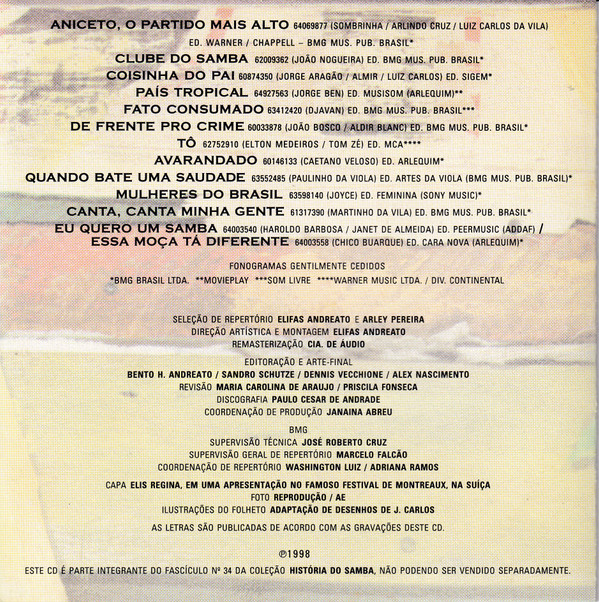 ANICETO, O PARTIDO MAIS ALTO 64069877 (SOMBRINHA / ARLINDO CRUZ / LUIZ CARLOS DA VILA)
ED. WARNER / CHAPPELL – BMG MUS. PUB. BRASIL*
CLUBE DO SAMBA 62009362 (JOÃO NOGUEIRA) ED. BMG MUS. PUB. BRASIL*
COISINHA DO PAI 60874350 (JORGE ARAGÃO / ALMIR / LUIZ CARLOS) ED. SIGEM*
PAÍS TROPICAL 64927563 (JORGE BEN) ED. MUSISOM (ARLEQUIM)**
FATO CONSUMADO 63412420 (DJAVAN) ED. BMG MUS. PUB. BRASIL***
DE FRENTE PRO CRIME 60033878 (JOÃO BOSCO / ALDIR BLANC) ED. BMG MUS. PUB. BRASIL*
TÔ 62752910 (ELTON MEDEIROS / TOM ZÉ) ED. MCA****
AVARANDADO 60146133 (CAETANO VELOSO) ED. ARLEQUIM*
QUANDO BATE UMA SAUDADE 63552485 (PAULINHO DA VIOLA) ED. ARTES DA VIOLA (BMG MUS. PUB. BRASIL)*
MULHERES DO BRASIL 63598140 (JOYCE) ED. FEMININA (SONY MUSIC)*
CANTA, CANTA MINHA GENTE 61317390 (MARTINHO DA VILA) ED. BMG MUS. PUB. BRASIL*
EU QUERO UM SAMBA 64003540 (HAROLDO BARBOSA / JANET DE ALMEIDA) ED. PEERMUSIC (ADDAF) /
ESSA MOÇA TÁ DIFERENTE 64003558 (CHICO BUARQUE) ED. CARA NOVA (ARLEQUIM)*

FONOGRAMAS GENTILMENTE CEDIDOS
*BMG BRASIL LTDA. **MOVIEPLAY ***SOM LIVRE ****WARNER MUSIC LTDA. / DIV. CONTINENTAL

SELEÇÃO DE REPERTÓRIO ELIFAS ANDREATO E ARLEY PEREIRA
DIREÇÃO ARTÍSTICA E MONTAGEM ELIFAS ANDREATO
REMASTERIZAÇÃO CIA. DE ÁUDIO
EDITORAÇÃO E ARTE-FINAL
BENTO H. ANDREATO / SANDRO SCHUTZE / DENNIS VECCHIONE / ALEX NASCIMENTO
REVISÃO MARIA CAROLINA DE ARAUJO / PRISCILA FONSECA
DISCOGRAFIA PAULO CESAR DE ANDRADE
COORDENAÇÃO DE PRODUÇÃO JANAINA ABREU

BMG
SUPERVISÃO TÉCNICA JOSÉ ROBERTO CRUZ
SUPERVISÃO GERAL DE REPERTÓRIO MARCELO FALCÃO
COORDENAÇÃO DE REPERTÓRIO WASHINGTON LUIZ / ADRIANA RAMOS

CAPA ELIS REGINA, EM UMA APRESENTAÇÃO NO FAMOSO FESTIVAL DE MONTREAUX, NA SUÍÇA
FOTO REPRODUÇÃO / AE
ILUSTRAÇÕES DO FOLHETO ADAPTAÇÃO DE DESENHOS DE J. CARLOS
AS LETRAS SÃO PUBLICADAS DE ACORDO COM AS GRAVAÇÕES DESTE CD.

℗1998
ESTE CD É PARTE INTEGRANTE DO FASCÍCULO Nº 34 DA COLEÇÃO HISTÓRIA DO SAMBA, NÃO PODENDO SER VENDIDO SEPARADAMENTE.